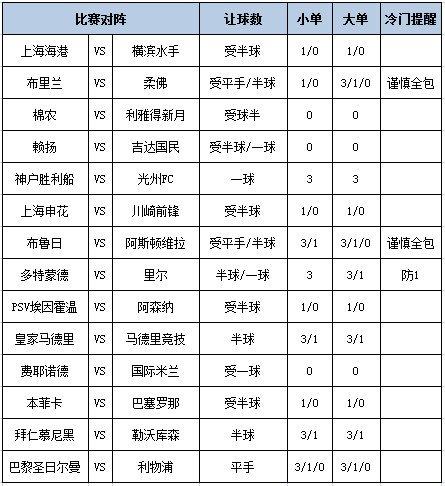 | 比赛对阵 | | | 让球数 | 小单 | 大单 | 冷门提醒 |
|---|---|---|---|---|---|---|
| 上海海港 | VS | 横滨水手 | 受半球 | 1/0 | 1/0 | |
| 布里兰 | VS | 柔佛 | 受平手/半球 | 1/0 | 3/1/0 | 谨慎全包 |
| 棉农 | VS | 利雅得新月 | 受球半 | 0 | 0 | |
| 赖扬 | VS | 吉达国民 | 受半球/一球 | 0 | 0 | |
| 神户胜利船 | VS | 光州FC | 一球 | 3 | 3 | |
| 上海申花 | VS | 川崎前锋 | 受半球 | 1/0 | 1/0 | |
| 布鲁日 | VS | 阿斯顿维拉 | 受平手/半球 | 3/1 | 3/1/0 | 谨慎全包 |
| 多特蒙德 | VS | 里尔 | 半球/一球 | 3 | 3/1 | 防1 |
| PSV埃因霍温 | VS | 阿森纳 | 受半球 | 1/0 | 1/0 | |
| 皇家马德里 | VS | 马德里竞技 | 半球 | 3/1 | 3/1 | |
| 费耶诺德 | VS | 国际米兰 | 受一球 | 0 | 0 | |
| 本菲卡 | VS | 巴塞罗那 | 受半球 | 1/0 | 1/0 | |
| 拜仁慕尼黑 | VS | 勒沃库森 | 半球 | 3/1 | 3/1 | |
| 巴黎圣日尔曼 | VS | 利物浦 | 平手 | 3/1/0 | 3/1/0 | |